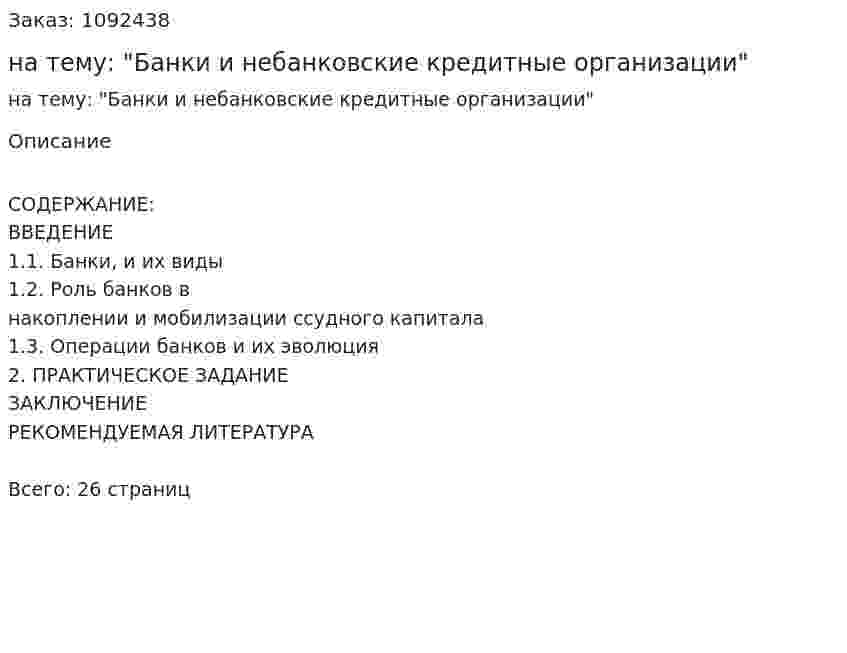 Заказ: 1092438

на тему: "Банки и небанковские кредитные организации"

на тему: "Банки и небанковские кредитные организации"

Описание

СОДЕРЖАНИЕ:
ВВЕДЕНИЕ
1.1. Банки, и их виды
1.2. Роль банков в
накоплении и мобилизации ссудного капитала
1.3. Операции банков и их эволюция
2. ПРАКТИЧЕСКОЕ ЗАДАНИЕ
ЗАКЛЮЧЕНИЕ
РЕКОМЕНДУЕМАЯ ЛИТЕРАТУРА

Всего: 26 страниц